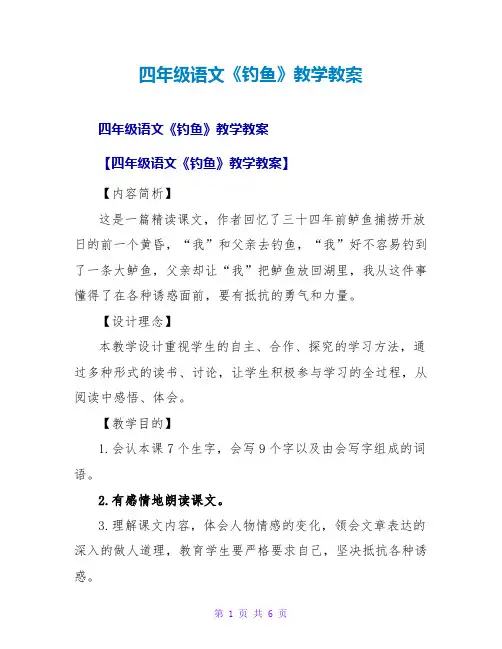 四年级语文《钓鱼》教学教案

四年级语文《钓鱼》教学教案

【四年级语文《钓鱼》教学教案】

【内容简析】

这是一篇精读课文，作者回忆了三十四年前鲈鱼捕捞开放日的前一个黄昏，“我”和父亲去钓鱼，“我”好不容易钓到了一条大鲈鱼，父亲却让“我”把鲈鱼放回湖里，我从这件事懂得了在各种诱惑面前，要有抵抗的勇气和力量。

【设计理念】

本教学设计重视学生的自主、合作、探究的学习方法，通过多种形式的读书、讨论，让学生积极参与学习的全过程，从阅读中感悟、体会。

【教学目的】

1.会认本课7个生字，会写9个字以及由会写字组成的词语。

2.有感情地朗读课文。

3.理解课文内容，体会人物情感的变化，领会文章表达的深入的做人道理，教育学生要严格要求自己，坚决抵抗各种诱惑。

第 1 页 共 6 页